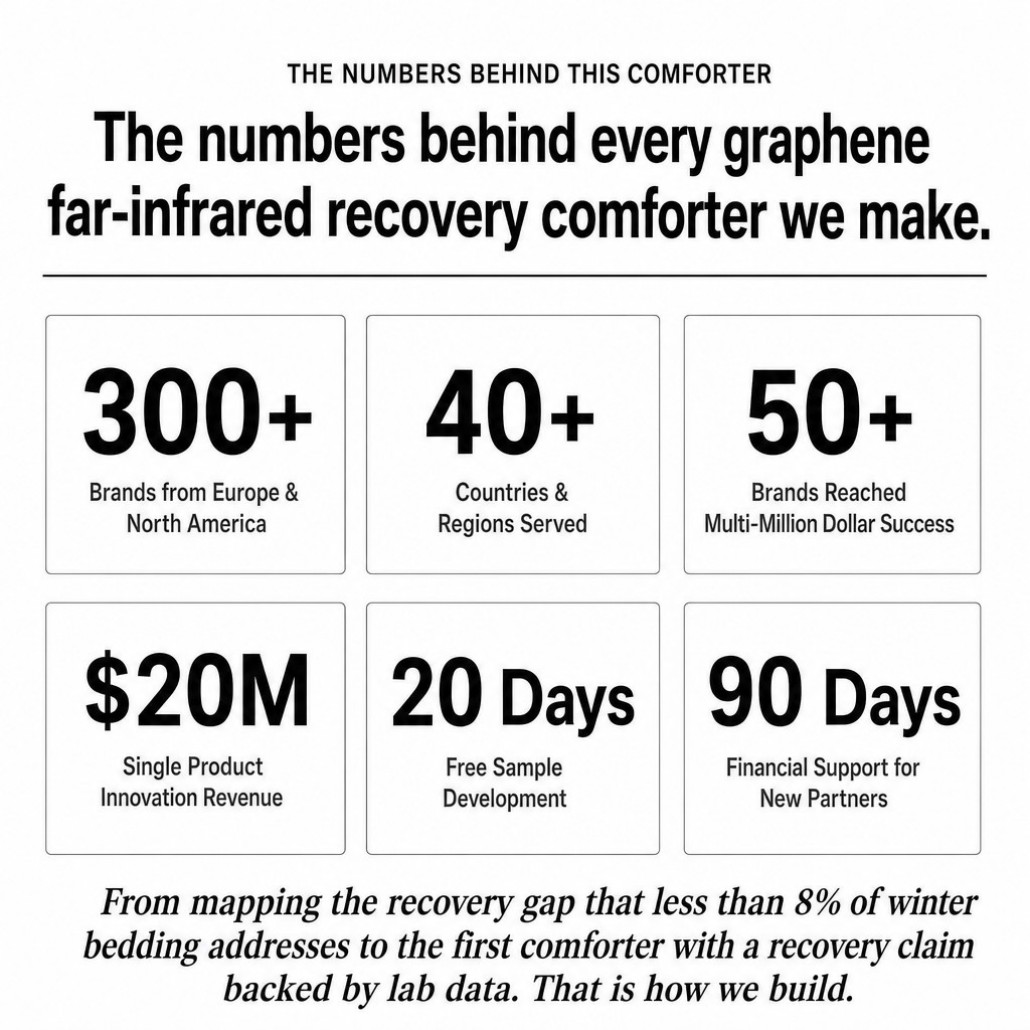 THE NUMBERS BEHIND THIS COMFORTER

The numbers behind every graphene far-infrared recovery comforter we make.

300+
Brands from Europe & North America

40+
Countries & Regions Served

50+
Brands Reached Multi-Million Dollar Success

$20M
Single Product Innovation Revenue

20 Days
Free Sample Development

90 Days
Financial Support for New Partners

From mapping the recovery gap that less than 8% of winter bedding addresses to the first comforter with a recovery claim backed by lab data. That is how we build.